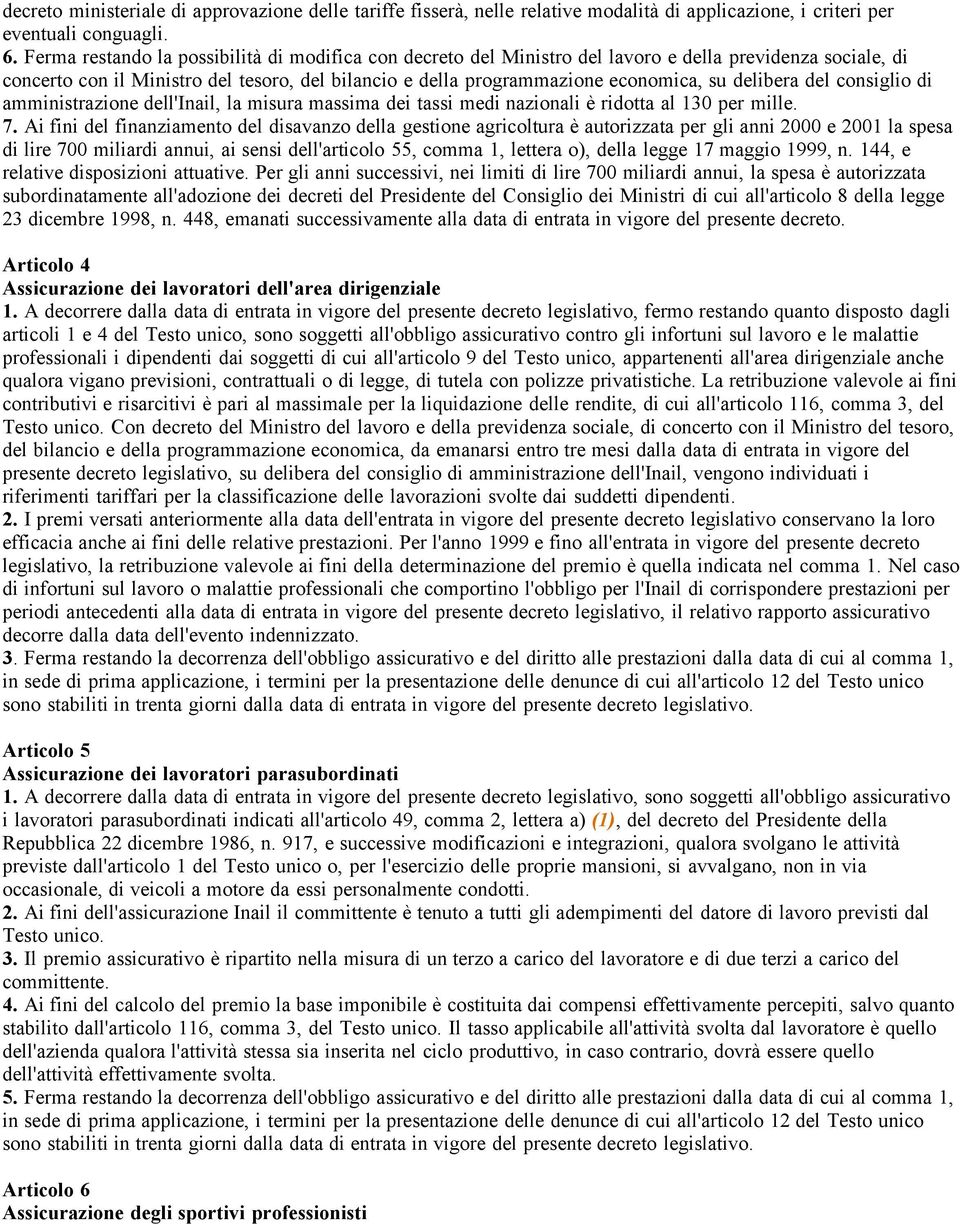 decreto ministeriale di approvazione delle tariffe fisserà, nelle relative modalità di applicazione, i criteri per eventuali conguagli.
6. Ferma restando la possibilità di modifica con decreto del Ministro del lavoro e della previdenza sociale, di concerto con il Ministro del tesoro, del bilancio e della programmazione economica, su delibera del consiglio di amministrazione dell'Inail, la misura massima dei tassi medi nazionali è ridotta al 130 per mille.
7. Ai fini del finanziamento del disavanzo della gestione agricoltura è autorizzata per gli anni 2000 e 2001 la spesa di lire 700 miliardi annui, ai sensi dell'articolo 55, comma 1, lettera o), della legge 17 maggio 1999, n. 144, e relative disposizioni attuative. Per gli anni successivi, nei limiti di lire 700 miliardi annui, la spesa è autorizzata subordinatamente all'adozione dei decreti del Presidente del Consiglio dei Ministri di cui all'articolo 8 della legge 23 dicembre 1998, n. 448, emanati successivamente alla data di entrata in vigore del presente decreto.

Articolo 4
Assicurazione dei lavoratori dell'area dirigenziale
1. A decorrere dalla data di entrata in vigore del presente decreto legislativo, fermo restando quanto disposto dagli articoli 1 e 4 del Testo unico, sono soggetti all'obbligo assicurativo contro gli infortuni sul lavoro e le malattie professionali i dipendenti dai soggetti di cui all'articolo 9 del Testo unico, appartenenti all'area dirigenziale anche qualora vigano previsioni, contrattuali o di legge, di tutela con polizze privatistiche. La retribuzione valevole ai fini contributivi e risarcitivi è pari al massimale per la liquidazione delle rendite, di cui all'articolo 116, comma 3, del Testo unico. Con decreto del Ministro del lavoro e della previdenza sociale, di concerto con il Ministro del tesoro, del bilancio e della programmazione economica, da emanarsi entro tre mesi dalla data di entrata in vigore del presente decreto legislativo, su delibera del consiglio di amministrazione dell'Inail, vengono individuati i riferimenti tariffari per la classificazione delle lavorazioni svolte dai suddetti dipendenti.
2. I premi versati anteriormente alla data dell'entrata in vigore del presente decreto legislativo conservano la loro efficacia anche ai fini delle relative prestazioni. Per l'anno 1999 e fino all'entrata in vigore del presente decreto legislativo, la retribuzione valevole ai fini della determinazione del premio è quella indicata nel comma 1. Nel caso di infortuni sul lavoro o malattie professionali che comportino l'obbligo per l'Inail di corrispondere prestazioni per periodi antecedenti alla data di entrata in vigore del presente decreto legislativo, il relativo rapporto assicurativo decorre dalla data dell'evento indennizzato.
3. Ferma restando la decorrenza dell'obbligo assicurativo e del diritto alle prestazioni dalla data di cui al comma 1, in sede di prima applicazione, i termini per la presentazione delle denunce di cui all'articolo 12 del Testo unico sono stabiliti in trenta giorni dalla data di entrata in vigore del presente decreto legislativo.

Articolo 5
Assicurazione dei lavoratori parasubordinati
1. A decorrere dalla data di entrata in vigore del presente decreto legislativo, sono soggetti all'obbligo assicurativo i lavoratori parasubordinati indicati all'articolo 49, comma 2, lettera a) (1), del decreto del Presidente della Repubblica 22 dicembre 1986, n. 917, e successive modificazioni e integrazioni, qualora svolgano le attività previste dall'articolo 1 del Testo unico o, per l'esercizio delle proprie mansioni, si avvalgano, non in via occasionale, di veicoli a motore da essi personalmente condotti.
2. Ai fini dell'assicurazione Inail il committente è tenuto a tutti gli adempimenti del datore di lavoro previsti dal Testo unico.
3. Il premio assicurativo è ripartito nella misura di un terzo a carico del lavoratore e di due terzi a carico del committente.
4. Ai fini del calcolo del premio la base imponibile è costituita dai compensi effettivamente percepiti, salvo quanto stabilito dall'articolo 116, comma 3, del Testo unico. Il tasso applicabile all'attività svolta dal lavoratore è quello dell'azienda qualora l'attività stessa sia inserita nel ciclo produttivo, in caso contrario, dovrà essere quello dell'attività effettivamente svolta.
5. Ferma restando la decorrenza dell'obbligo assicurativo e del diritto alle prestazioni dalla data di cui al comma 1, in sede di prima applicazione, i termini per la presentazione delle denunce di cui all'articolo 12 del Testo unico sono stabiliti in trenta giorni dalla data di entrata in vigore del presente decreto legislativo.

Articolo 6
Assicurazione degli sportivi professionisti